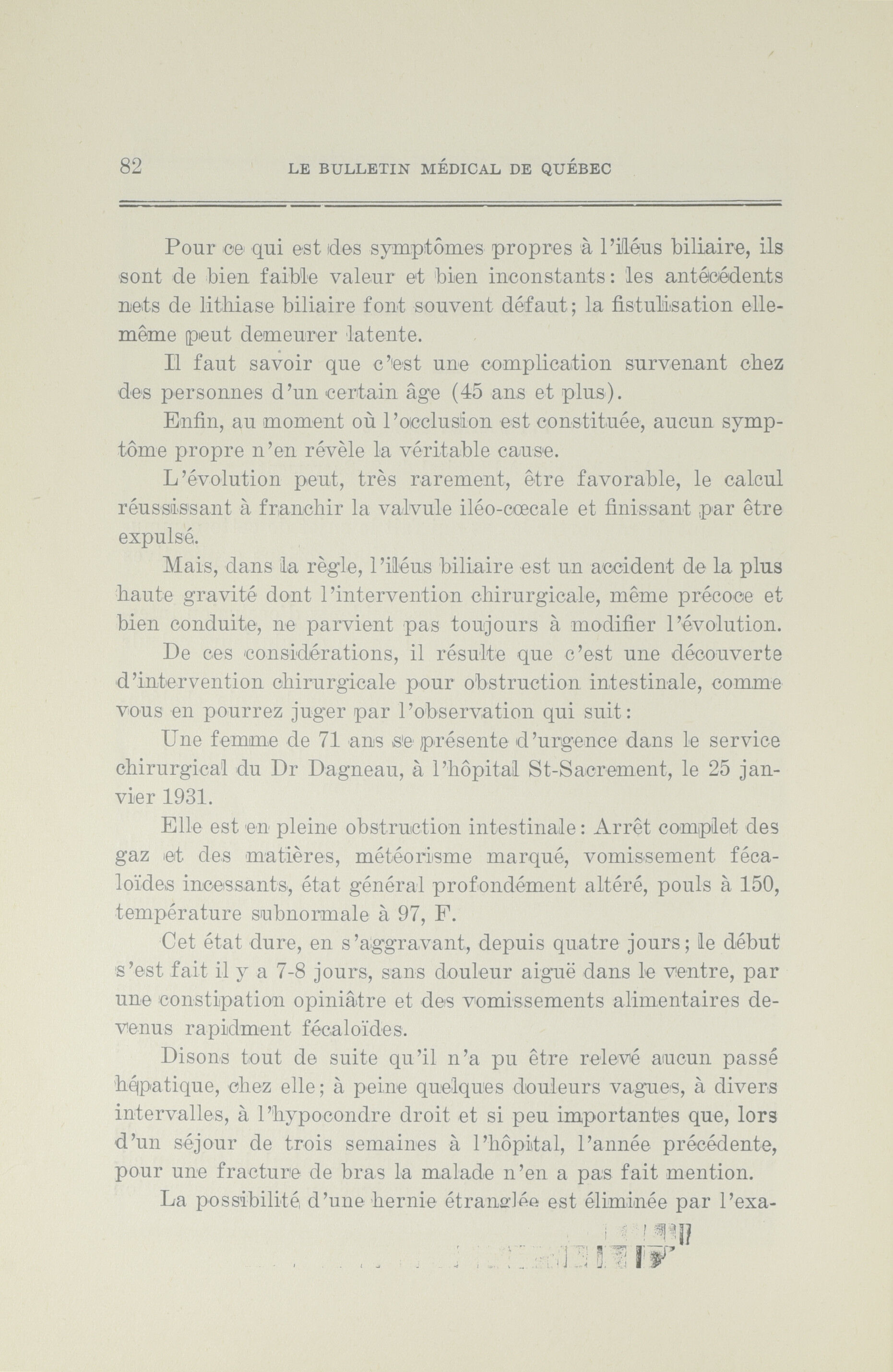 82 LE BULLETIN MÉDICAL DE QUÉBEC

Pour ce qui est des symptômes propres à l'iléus biliaire, ils sont de bien faible valeur et bien inconstants: les antécédents nets de lithiase biliaire font souvent défaut; la fistulisation elle-même peut demeurer latente.

Il faut savoir que c'est une complication survenant chez des personnes d'un certain âge (45 ans et plus).

Enfin, au moment où l'occlusion est constituée, aucun symptôme propre n'en révèle la véritable cause.

L'évolution peut, très rarement, être favorable, le calcul réussissant à franchir la valvule iléo-cœcale et finissant par être expulsé.

Mais, dans la règle, l'iléus biliaire est un accident de la plus haute gravité dont l'intervention chirurgicale, même précoce et bien conduite, ne parvient pas toujours à modifier l'évolution.

De ces considérations, il résulte que c'est une découverte d'intervention chirurgicale pour obstruction intestinale, comme vous en pourrez juger par l'observation qui suit:

Une femme de 71 ans se présente d'urgence dans le service chirurgical du Dr Dagneau, à l'hôpital St-Sacrement, le 25 janvier 1931.

Elle est en pleine obstruction intestinale: Arrêt complet des gaz et des matières, météorisme marqué, vomissement fécaloïdes incessants, état général profondément altéré, pouls à 150, température subnormale à 97, F.

Cet état dure, en s'aggravant, depuis quatre jours; le début s'est fait il y a 7-8 jours, sans douleur aiguë dans le ventre, par une constipation opiniâtre et des vomissements alimentaires devenus rapidment fécaloïdes.

Disons tout de suite qu'il n'a pu être relevé aucun passé hépatique, chez elle; à peine quelques douleurs vagues, à divers intervalles, à l'hypocondre droit et si peu importantes que, lors d'un séjour de trois semaines à l'hôpital, l'année précédente, pour une fracture de bras la malade n'en a pas fait mention.

La possibilité d'une hernie étranglée est éliminée par l'exa-